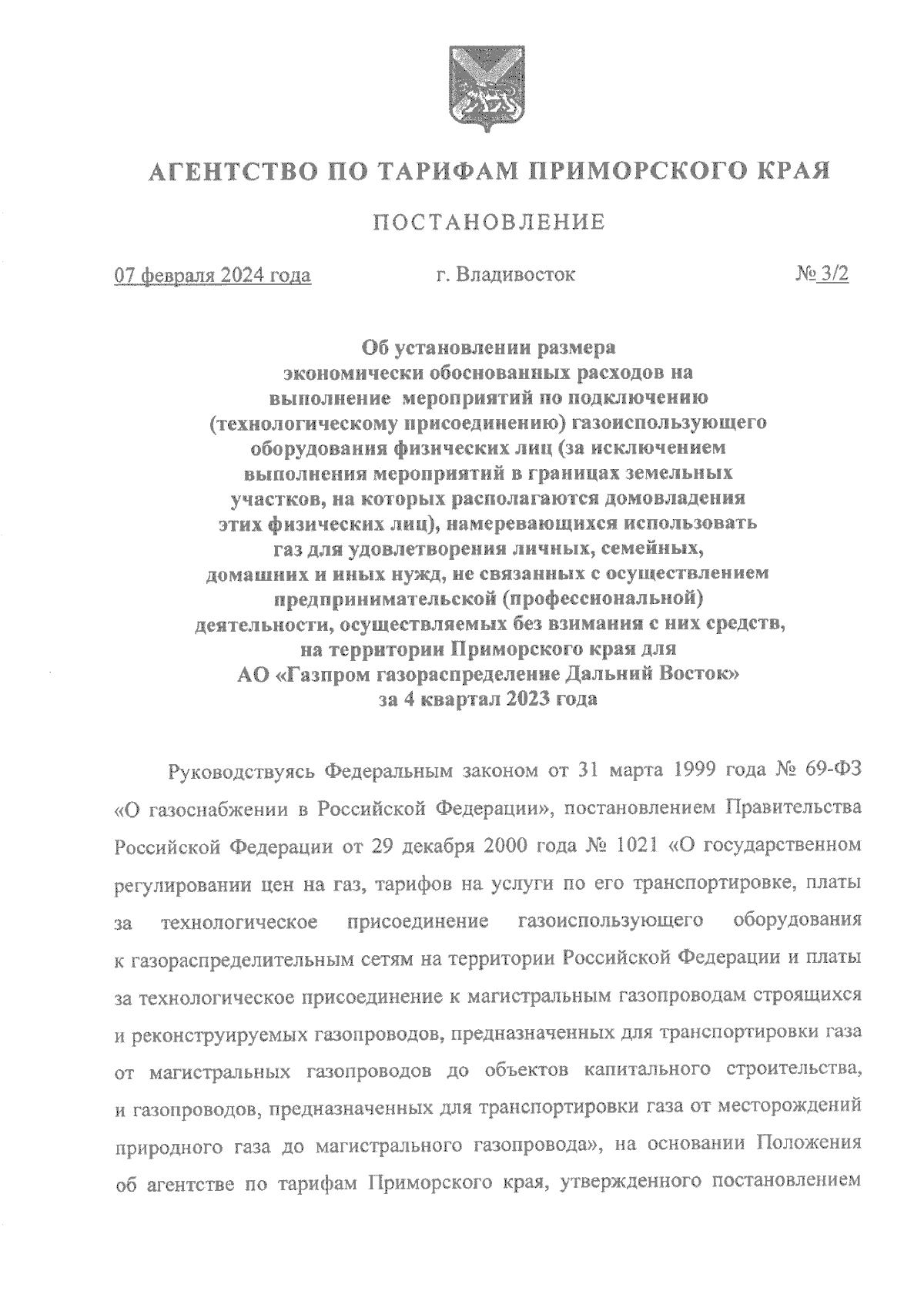 АГЕНТСТВО ПО ТАРИФАМ ПРИМОРСКОГО КРАЯ

ПОСТАНОВЛЕНИЕ

07 февраля 2024 года г. Владивосток № 3/2

Об установлении размера экономически обоснованных расходов на выполнение мероприятий по подключению (технологическому присоединению) газоиспользующего оборудования физических лиц (за исключением выполнения мероприятий в границах земельных участков, на которых располагаются домовладения этих физических лиц), намеревающихся использовать газ для удовлетворения личных, семейных, домашних и иных нужд, не связанных с осуществлением предпринимательской (профессиональной) деятельности, осуществляемых без взимания с них средств, на территории Приморского края для АО «Газпром газораспределение Дальний Восток» за 4 квартал 2023 года

Руководствуясь Федеральным законом от 31 марта 1999 года № 69-ФЗ «О газоснабжении в Российской Федерации», постановлением Правительства Российской Федерации от 29 декабря 2000 года № 1021 «О государственном регулировании цен на газ, тарифов на услуги по его транспортировке, платы за технологическое присоединение газоиспользующего оборудования к газораспределительным сетям на территории Российской Федерации и платы за технологическое присоединение к магистральным газопроводам строящихся и реконструируемых газопроводов, предназначенных для транспортировки газа от магистральных газопроводов до объектов капитального строительства, и газопроводов, предназначенных для транспортировки газа от месторождений природного газа до магистрального газопровода», на основании Положения об агентстве по тарифам Приморского края, утвержденного постановлением